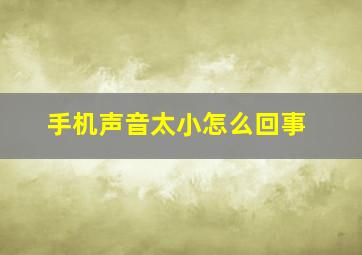 手机声音太小怎么回事